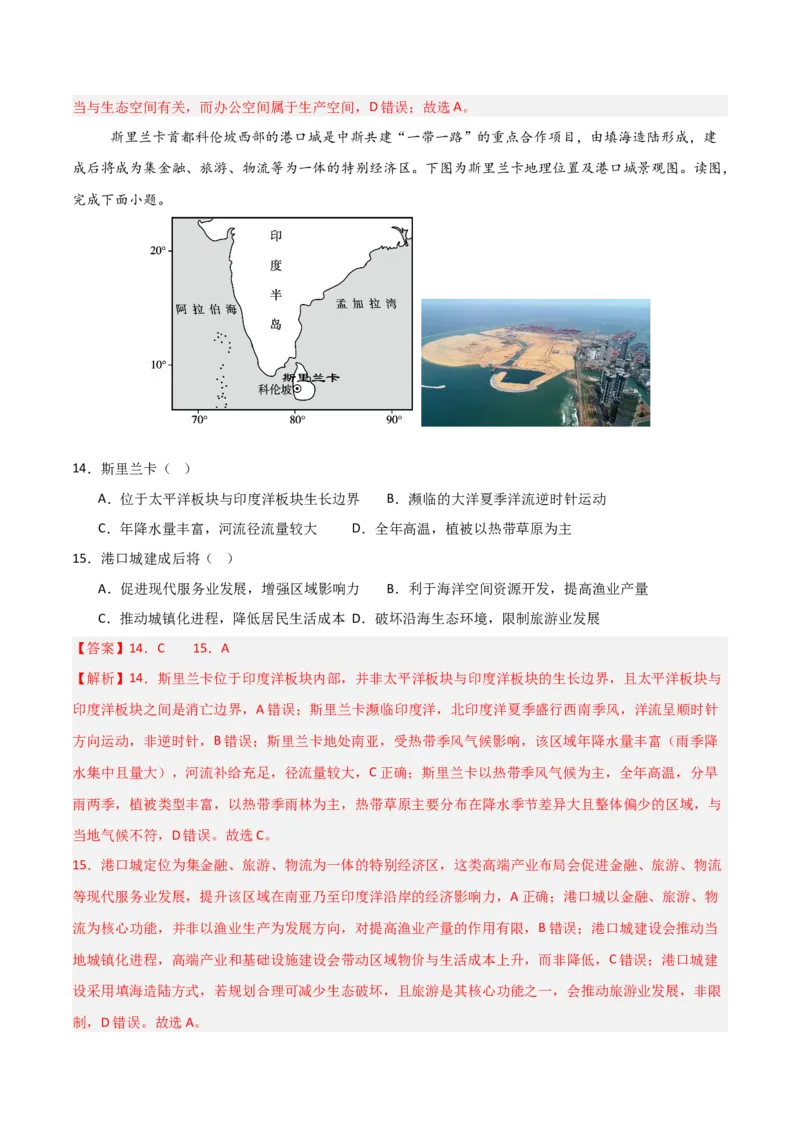 当与生态空间有关，而办公空间属于生产空间，D错误；故选A。

斯里兰卡首都科伦坡西部的港口城是中斯共建“一带一路”的重点合作项目，由填海造陆形成，建成后将成为集金融、旅游、物流等为一体的特别经济区。下图为斯里兰卡地理位置及港口城景观图。读图，完成下面小题。

20°
10°
70°
80°
90°
印度半岛
阿拉伯海
孟加拉湾
斯里兰卡
科伦坡

14．斯里兰卡（ ）

A．位于太平洋板块与印度洋板块生长边界 B．濒临的大洋夏季洋流逆时针运动

C．年降水量丰富，河流径流量较大 D．全年高温，植被以热带草原为主

15．港口城建成后将（ ）

A．促进现代服务业发展，增强区域影响力 B．利于海洋空间资源开发，提高渔业产量

C．推动城镇化进程，降低居民生活成本 D．破坏沿海生态环境，限制旅游业发展

【答案】14．C 15．A

【解析】14．斯里兰卡位于印度洋板块内部，并非太平洋板块与印度洋板块的生长边界，且太平洋板块与印度洋板块之间是消亡边界，A错误；斯里兰卡濒临印度洋，北印度洋夏季盛行西南季风，洋流呈顺时针方向运动，非逆时针，B错误；斯里兰卡地处南亚，受热带季风气候影响，该区域年降水量丰富（雨季降水集中且量大），河流补给充足，径流量较大，C正确；斯里兰卡以热带季风气候为主，全年高温，分旱雨两季，植被类型丰富，以热带季雨林为主，热带草原主要分布在降水季节差异大且整体偏少的区域，与当地气候不符，D错误。故选C。

15．港口城定位为集金融、旅游、物流为一体的特别经济区，这类高端产业布局会促进金融、旅游、物流等现代服务业发展，提升该区域在南亚乃至印度洋沿岸的经济影响力，A正确；港口城以金融、旅游、物流为核心功能，并非以渔业生产为发展方向，对提高渔业产量的作用有限，B错误；港口城建设会推动当地城镇化进程，高端产业和基础设施建设会带动区域物价与生活成本上升，而非降低，C错误；港口城建设采用填海造陆方式，若规划合理可减少生态破坏，且旅游是其核心功能之一，会推动旅游业发展，非限制，D错误。故选A。